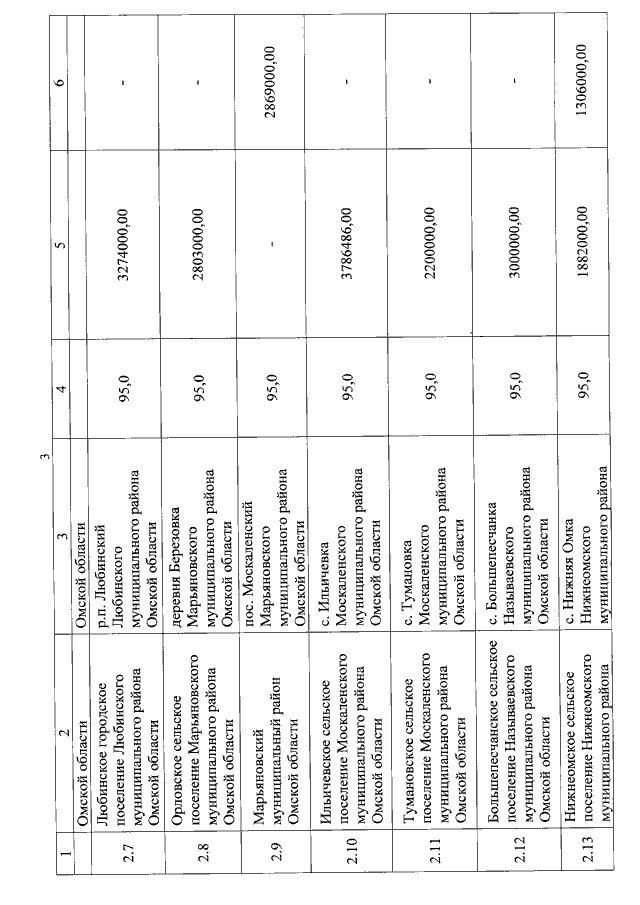 3

| 1 | 2 | 3 | 4 | 5 | 6 |
|---|---|---|---|---|---|
| | Омской области | Омской области | | | |
| 2.7 | Любинское городское поселение Любинского муниципального района Омской области | р.п. Любинский Любинского муниципального района Омской области | 95,0 | 3274000,00 | - |
| 2.8 | Орловское сельское поселение Марьяновского муниципального района Омской области | деревня Березовка Марьяновского муниципального района Омской области | 95,0 | 2803000,00 | - |
| 2.9 | Марьяновский муниципальный район Омской области | пос. Москаленский Марьяновского муниципального района Омской области | 95,0 | - | 2869000,00 |
| 2.10 | Ильичевское сельское поселение Москаленского муниципального района Омской области | с. Ильичевка Москаленского муниципального района Омской области | 95,0 | 3786486,00 | - |
| 2.11 | Тумановское сельское поселение Москаленского муниципального района Омской области | с. Тумановка Москаленского муниципального района Омской области | 95,0 | 2200000,00 | - |
| 2.12 | Большепесчанское сельское поселение Называевского муниципального района Омской области | с. Большепесчанка Называевского муниципального района Омской области | 95,0 | 3000000,00 | - |
| 2.13 | Нижнеомское сельское поселение Нижнеомского муниципального района | с. Нижняя Омка Нижнеомского муниципального района | 95,0 | 1882000,00 | 1306000,00 |